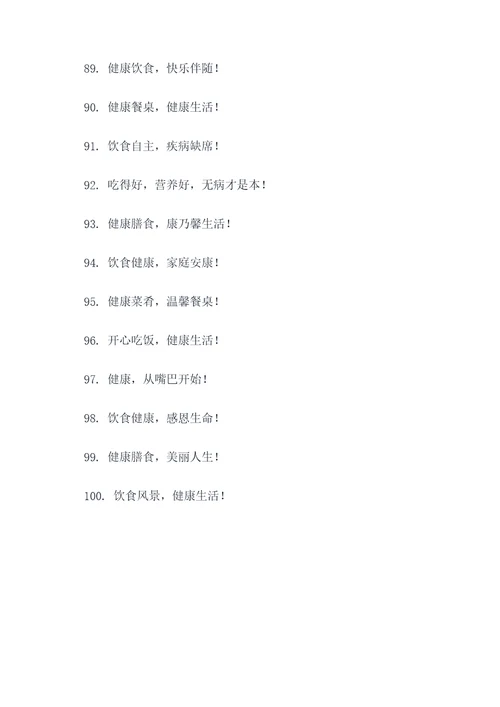 89. 健康饮食，快乐伴随！

90. 健康餐桌，健康生活！

91. 饮食自主，疾病缺席！

92. 吃得好，营养好，无病才是本！

93. 健康膳食，康乃馨生活！

94. 饮食健康，家庭安康！

95. 健康菜肴，温馨餐桌！

96. 开心吃饭，健康生活！

97. 健康，从嘴巴开始！

98. 饮食健康，感恩生命！

99. 健康膳食，美丽人生！

100. 饮食风景，健康生活！